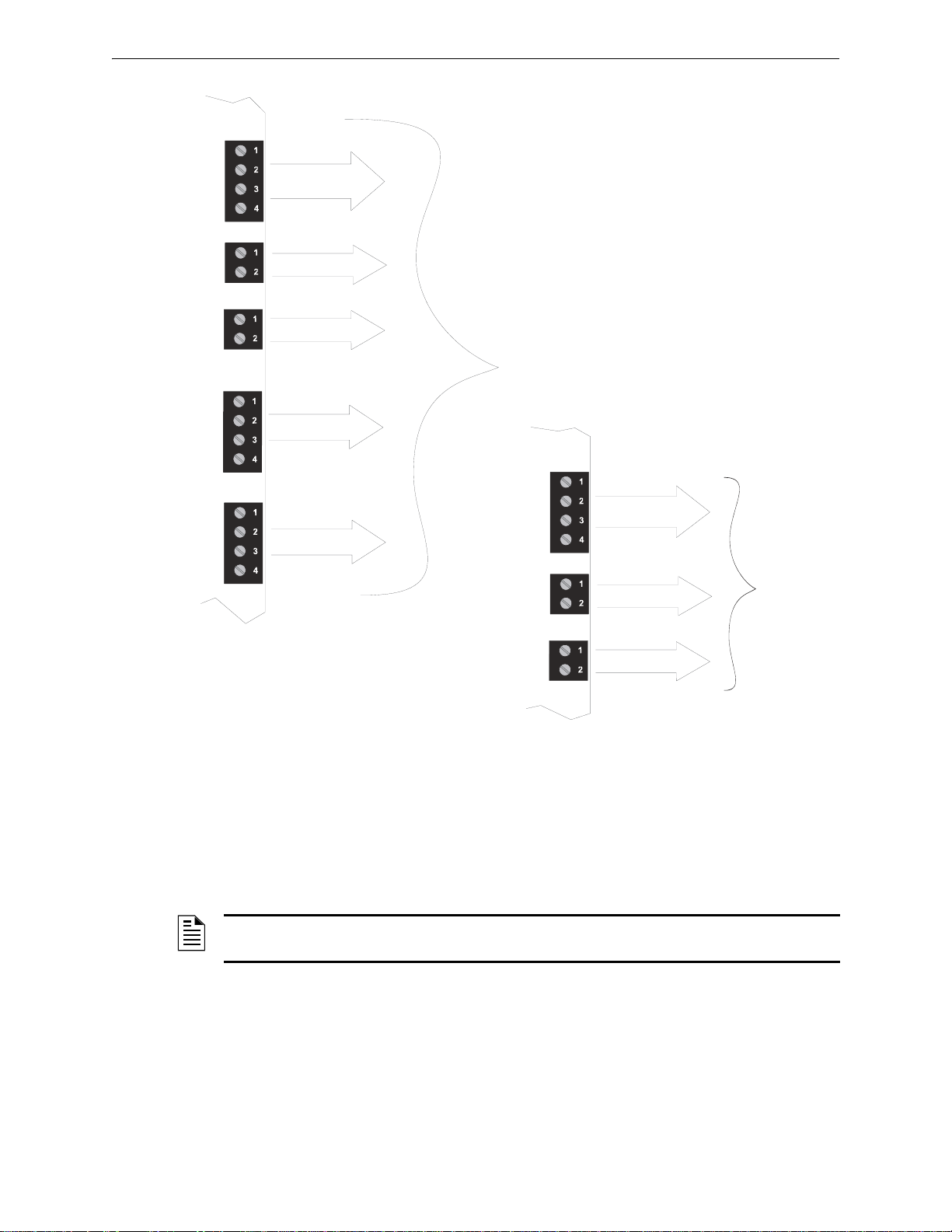 1
2
3
4

1
2

1
2

1
2
3
4

1
2
3
4

1
2
3
4

1
2

1
2